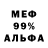 МЕФ
99%
АЛЬФА